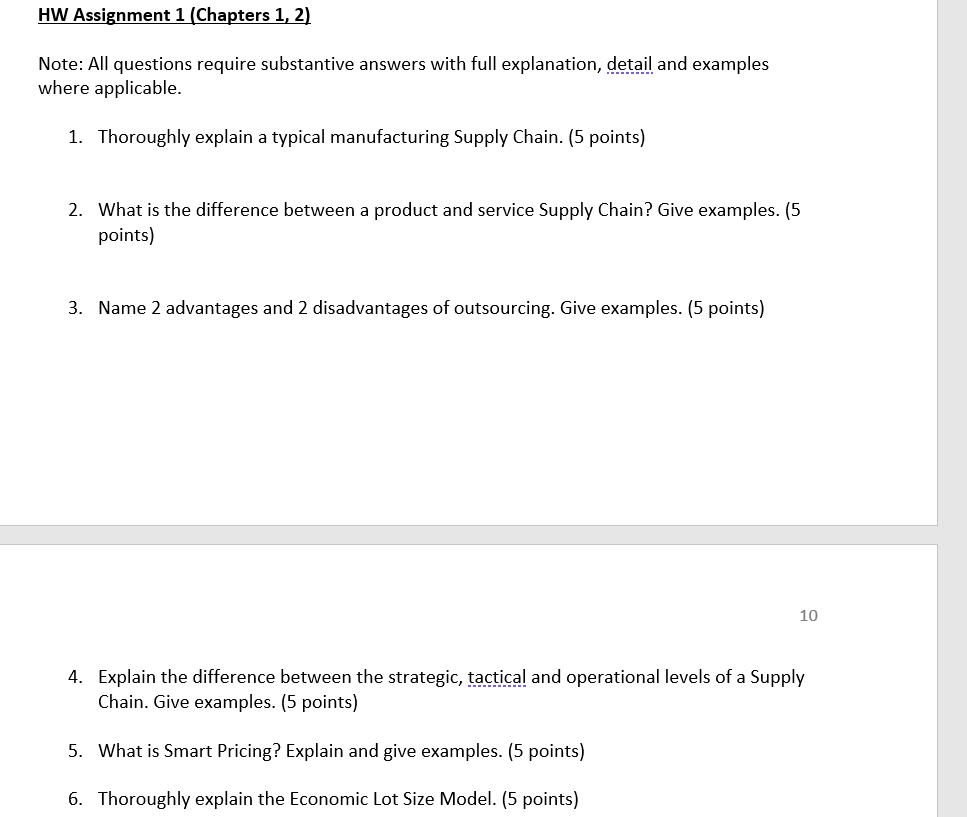 HW Assignment 1 (Chapters 1, 2)

Note: All questions require substantive answers with full explanation, detail and examples where applicable.

1. Thoroughly explain a typical manufacturing Supply Chain. (5 points)

2. What is the difference between a product and service Supply Chain? Give examples. (5 points)

3. Name 2 advantages and 2 disadvantages of outsourcing. Give examples. (5 points)

10

4. Explain the difference between the strategic, tactical and operational levels of a Supply Chain. Give examples. (5 points)

5. What is Smart Pricing? Explain and give examples. (5 points)

6. Thoroughly explain the Economic Lot Size Model. (5 points)